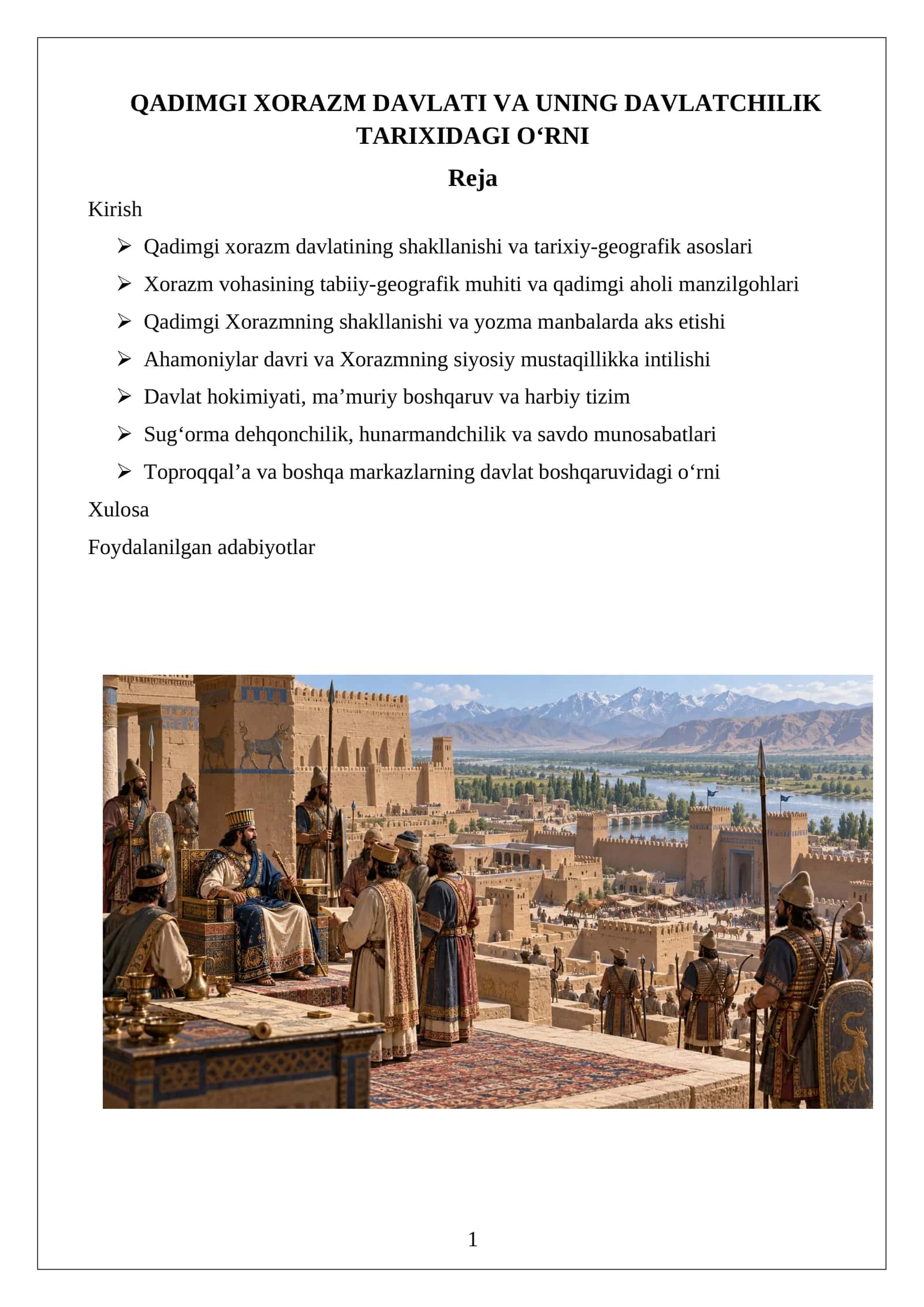 QADIMGI XORAZM DAVLATI VA UNING DAVLATCHILIK TARIXIDAGI O'RNI

Reja

Kirish

➢ Qadimgi xorazm davlatining shakllanishi va tarixiy-geografik asoslari

➢ Xorazm vohasining tabiiy-geografik muhiti va qadimgi aholi manzilgohlari

➢ Qadimgi Xorazmning shakllanishi va yozma manbalarda aks etishi

➢ Ahamoniylar davri va Xorazmning siyosiy mustaqillikka intilishi

➢ Davlat hokimiyati, ma'muriy boshqaruv va harbiy tizim

➢ Sug'orma dehqonchilik, hunarmandchilik va savdo munosabatlari

➢ Toproqqal'a va boshqa markazlarning davlat boshqaruvidagi o'rni

Xulosa

Foydalanilgan adabiyotlar

1